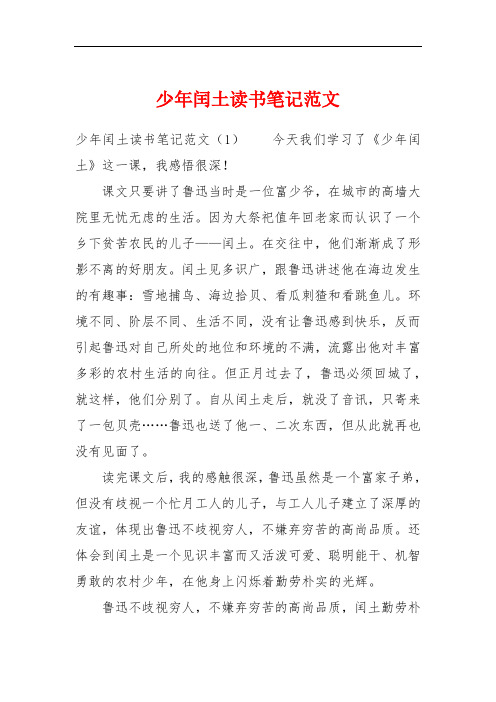 少年闰土读书笔记范文

少年闰土读书笔记范文（1）　　今天我们学习了《少年闰土》这一课，我感悟很深！

课文只要讲了鲁迅当时是一位富少爷，在城市的高墙大院里无忧无虑的生活。因为大祭祀值年回老家而认识了一个乡下贫苦农民的儿子——闰土。在交往中，他们渐渐成了形影不离的好朋友。闰土见多识广，跟鲁迅讲述他在海边发生的有趣事：雪地捕鸟、海边拾贝、看瓜刺猹和看跳鱼儿。环境不同、阶层不同、生活不同，没有让鲁迅感到快乐，反而引起鲁迅对自己所处的地位和环境的不满，流露出他对丰富多彩的农村生活的向往。但正月过去了，鲁迅必须回城了，就这样，他们分别了。自从闰土走后，就没了音讯，只寄来了一包贝壳……鲁迅也送了他一、二次东西，但从此就再也没有见面了。

读完课文后，我的感触很深，鲁迅虽然是一个富家子弟，但没有歧视一个忙月工人的儿子，与工人儿子建立了深厚的友谊，体现出鲁迅不歧视穷人，不嫌弃穷苦的高尚品质。还体会到闰土是一个见识丰富而又活泼可爱、聪明能干、机智勇敢的农村少年，在他身上闪烁着勤劳朴实的光辉。

鲁迅不歧视穷人，不嫌弃穷苦的高尚品质，闰土勤劳朴